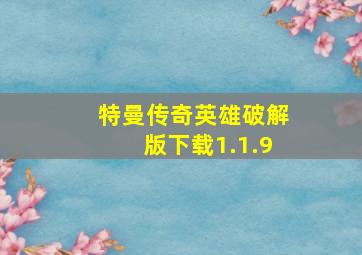 特曼传奇英雄破解版下载1.1.9